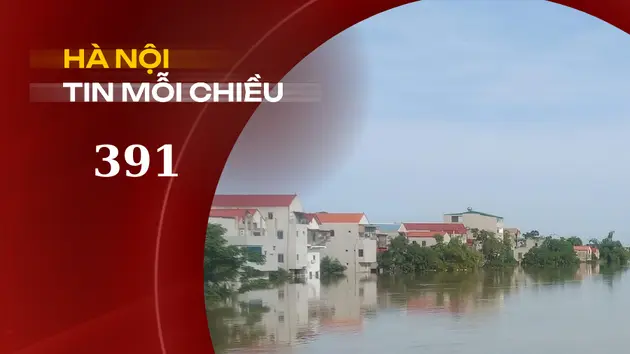 HÀ NỘI
TIN MỖI CHIỀU

391